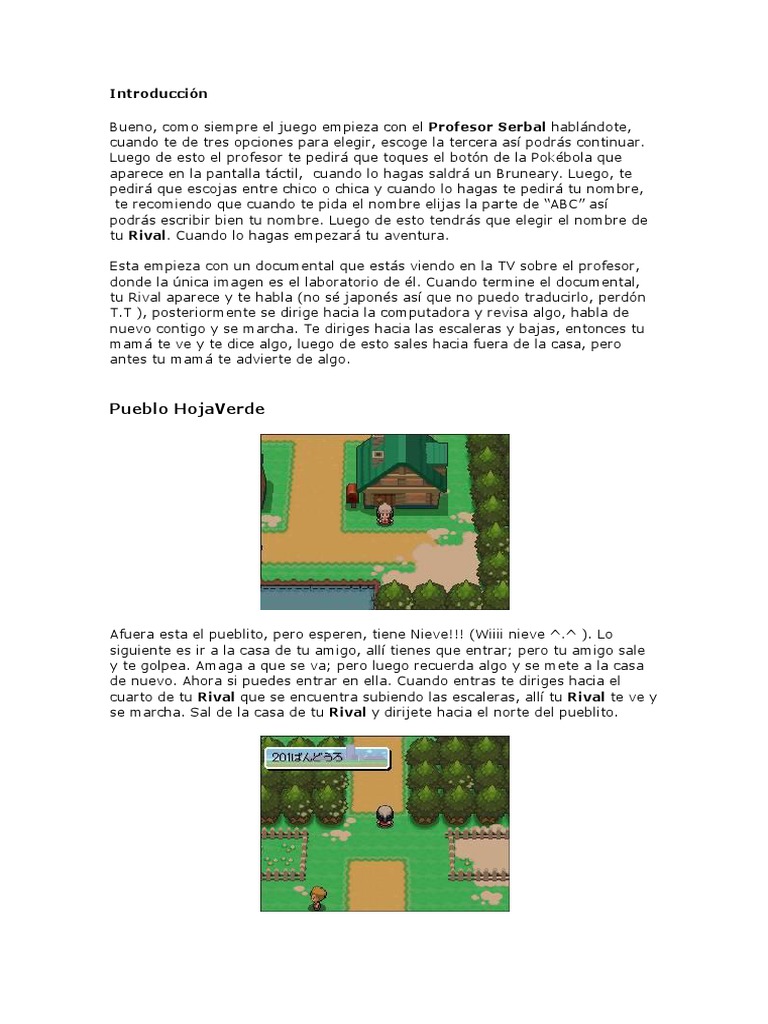 Introducción

Bueno, como siempre el juego empieza con el Profesor Serbal hablándote, cuando te de tres opciones para elegir, escoge la tercera así podrás continuar. Luego de esto el profesor te pedirá que toques el botón de la Pokébola que aparece en la pantalla táctil, cuando lo hagas saldrá un Bruneary. Luego, te pedirá que escojas entre chico o chica y cuando lo hagas te pedirá tu nombre, te recomiendo que cuando te pida el nombre elijas la parte de "ABC" así podrás escribir bien tu nombre. Luego de esto tendrás que elegir el nombre de tu Rival. Cuando lo hagas empezará tu aventura.

Esta empieza con un documental que estás viendo en la TV sobre el profesor, donde la única imagen es el laboratorio de él. Cuando termine el documental, tu Rival aparece y te habla (no sé japonés así que no puedo traducirlo, perdón T.T ), posteriormente se dirige hacia la computadora y revisa algo, habla de nuevo contigo y se marcha. Te diriges hacia las escaleras y bajas, entonces tu mamá te ve y te dice algo, luego de esto sales hacia fuera de la casa, pero antes tu mamá te advierte de algo.

Pueblo HojaVerde

Afuera esta el pueblito, pero esperen, tiene Nieve!!! (Wiiii nieve ^.^ ). Lo siguiente es ir a la casa de tu amigo, allí tienes que entrar; pero tu amigo sale y te golpea. Amaga a que se va; pero luego recuerda algo y se mete a la casa de nuevo. Ahora si puedes entrar en ella. Cuando entras te diriges hacia el cuarto de tu Rival que se encuentra subiendo las escaleras, allí tu Rival te ve y se marcha. Sal de la casa de tu Rival y dirijete hacia el norte del pueblito.

201ばんどうろ